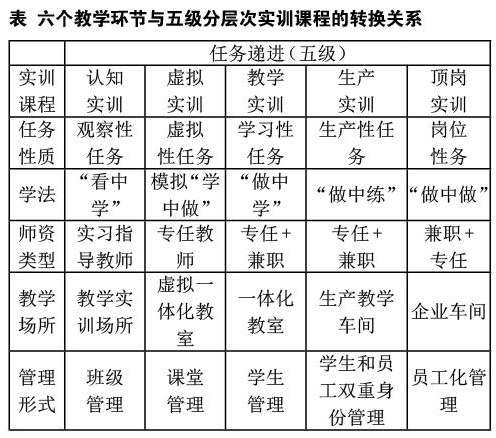 表 六个教学环节与五级分层次实训课程的转换关系

|  | 任务递进（五级） |  |  |  |  |
|---|---|---|---|---|---|
| 实训课程 | 认知实训 | 虚拟实训 | 教学实训 | 生产实训 | 顶岗实训 |
| 任务性质 | 观察性任务 | 虚拟性任务 | 学习性任务 | 生产性任务 | 岗位性务 |
| 学法 | “看中学” | 模拟“学中做” | “做中学” | “做中练” | “做中做” |
| 师资类型 | 实习指导教师 | 专任教师 | 专任+兼职 | 专任+兼职 | 兼职+专任 |
| 教学场所 | 教学实训场所 | 虚拟一体化教室 | 一体化教室 | 生产教学车间 | 企业车间 |
| 管理形式 | 班级管理 | 课堂管理 | 学生管理 | 学生和员工双重身份管理 | 员工化管理 |